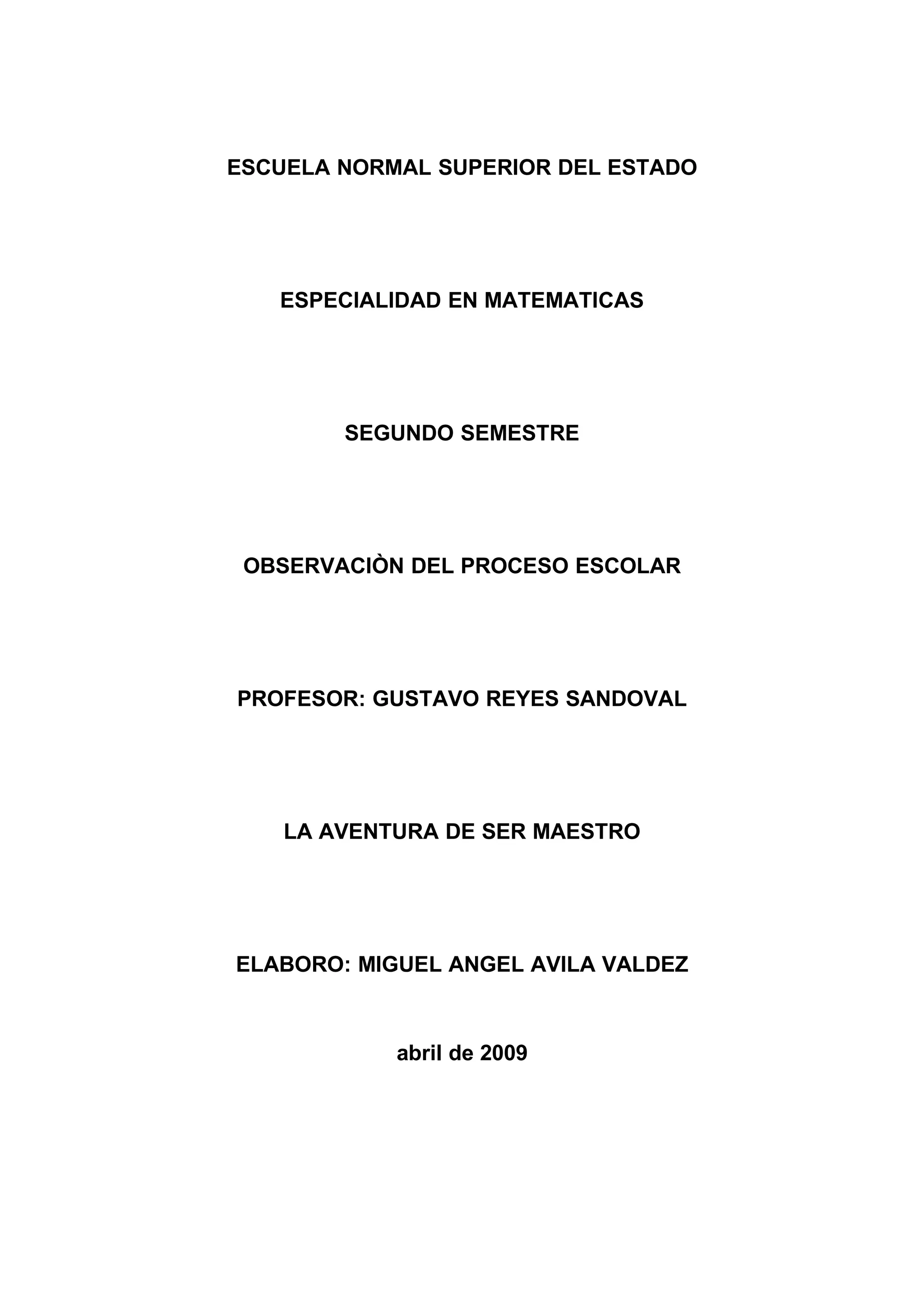 ESCUELA NORMAL SUPERIOR DEL ESTADO

ESPECIALIDAD EN MATEMATICAS

SEGUNDO SEMESTRE

OBSERVACIÒN DEL PROCESO ESCOLAR

PROFESOR: GUSTAVO REYES SANDOVAL

LA AVENTURA DE SER MAESTRO

ELABORO: MIGUEL ANGEL AVILA VALDEZ

abril de 2009